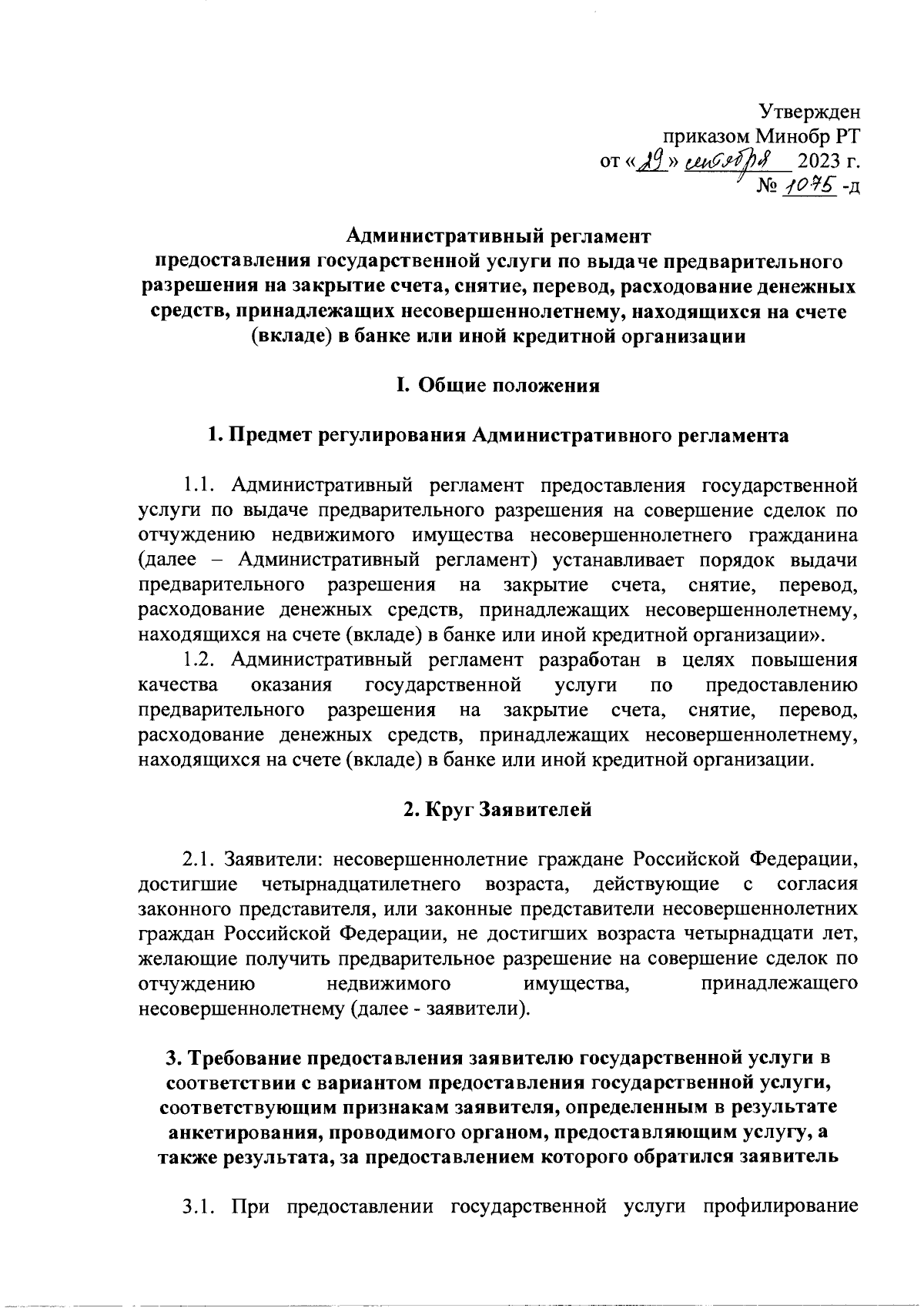 Утвержден
приказом Минобр РТ
от «29» сентября 2023 г.
№ 1075 -д

Административный регламент
предоставления государственной услуги по выдаче предварительного разрешения на закрытие счета, снятие, перевод, расходование денежных средств, принадлежащих несовершеннолетнему, находящихся на счете (вкладе) в банке или иной кредитной организации

I. Общие положения

1. Предмет регулирования Административного регламента

1.1. Административный регламент предоставления государственной услуги по выдаче предварительного разрешения на совершение сделок по отчуждению недвижимого имущества несовершеннолетнего гражданина (далее – Административный регламент) устанавливает порядок выдачи предварительного разрешения на закрытие счета, снятие, перевод, расходование денежных средств, принадлежащих несовершеннолетнему, находящихся на счете (вкладе) в банке или иной кредитной организации».

1.2. Административный регламент разработан в целях повышения качества оказания государственной услуги по предоставлению предварительного разрешения на закрытие счета, снятие, перевод, расходование денежных средств, принадлежащих несовершеннолетнему, находящихся на счете (вкладе) в банке или иной кредитной организации.

2. Круг Заявителей

2.1. Заявители: несовершеннолетние граждане Российской Федерации, достигшие четырнадцатилетнего возраста, действующие с согласия законного представителя, или законные представители несовершеннолетних граждан Российской Федерации, не достигших возраста четырнадцати лет, желающие получить предварительное разрешение на совершение сделок по отчуждению недвижимого имущества, принадлежащего несовершеннолетнему (далее - заявители).

3. Требование предоставления заявителю государственной услуги в соответствии с вариантом предоставления государственной услуги, соответствующим признакам заявителя, определенным в результате анкетирования, проводимого органом, предоставляющим услугу, а также результата, за предоставлением которого обратился заявитель

3.1. При предоставлении государственной услуги профилирование